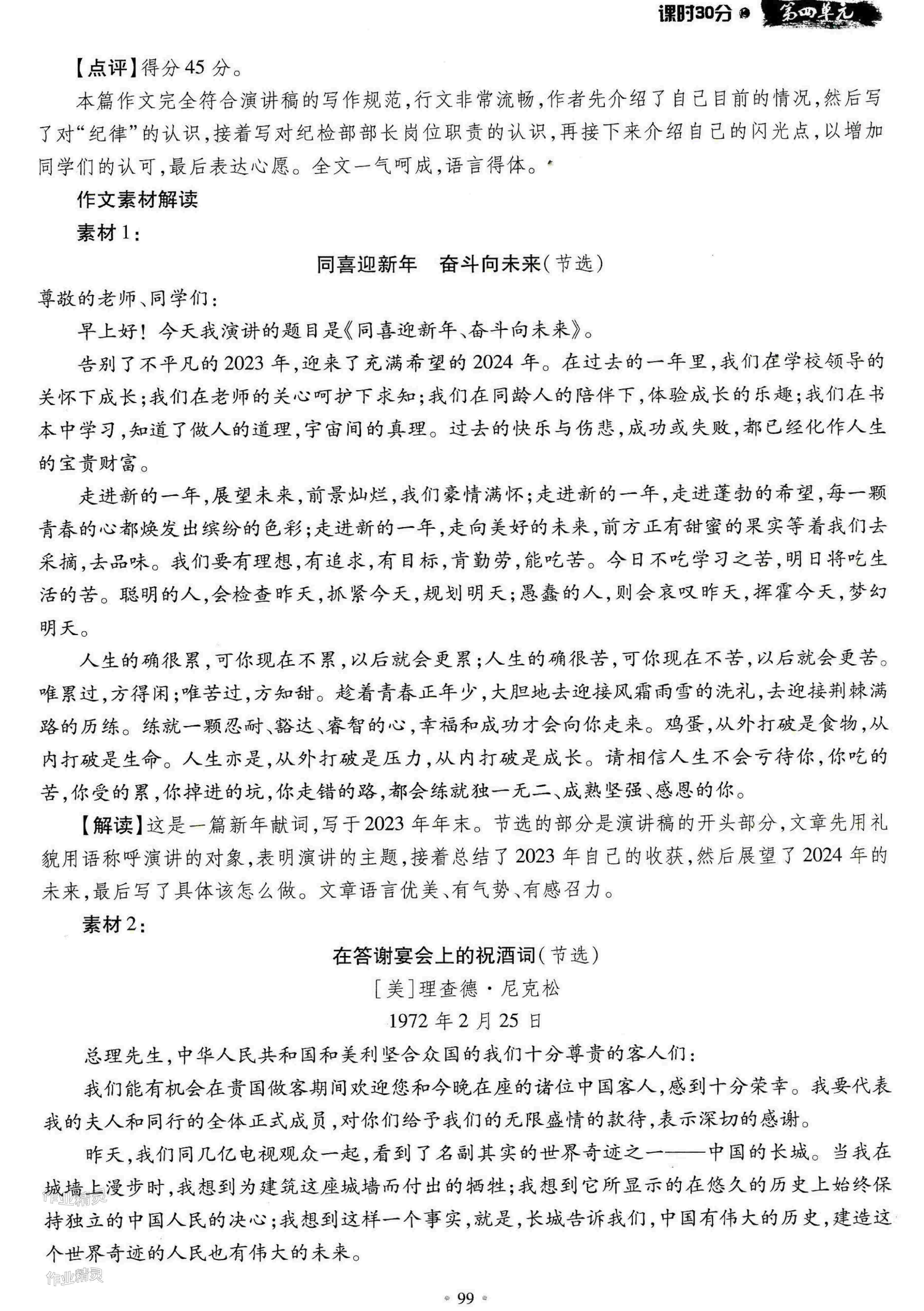 课时30分 第四单元

【点评】得分45分。

本篇作文完全符合演讲稿的写作规范，行文非常流畅，作者先介绍了自己目前的情况，然后写了对“纪律”的认识，接着写对纪检部部长岗位职责的认识，再接下来介绍自己的闪光点，以增加同学们的认可，最后表达心愿。全文一气呵成，语言得体。

作文素材解读

素材1：

同喜迎新年　奋斗向未来（节选）

尊敬的老师、同学们：

早上好！今天我演讲的题目是《同喜迎新年、奋斗向未来》。

告别了不平凡的2023年，迎来了充满希望的2024年。在过去的一年里，我们在学校领导的关怀下成长；我们在老师的关心呵护下求知；我们在同龄人的陪伴下，体验成长的乐趣；我们在书本中学习，知道了做人的道理，宇宙间的真理。过去的快乐与伤悲，成功或失败，都已经化作人生的宝贵财富。

走进新的一年，展望未来，前景灿烂，我们豪情满怀；走进新的一年，走进蓬勃的希望，每一颗青春的心都焕发出缤纷的色彩；走进新的一年，走向美好的未来，前方正有甜蜜的果实等着我们去采摘，去品味。我们要有理想，有追求，有目标，肯勤劳，能吃苦。今日不吃学习之苦，明日将吃生活的苦。聪明的人，会检查昨天，抓紧今天，规划明天；愚蠢的人，则会哀叹昨天，挥霍今天，梦幻明天。

人生的确很累，可你现在不累，以后就会更累；人生的确很苦，可你现在不苦，以后就会更苦。唯累过，方得闲；唯苦过，方知甜。趁着青春正年少，大胆地去迎接风霜雨雪的洗礼，去迎接荆棘满路的历练。练就一颗忍耐、豁达、睿智的心，幸福和成功才会向你走来。鸡蛋，从外打破是食物，从内打破是生命。人生亦是，从外打破是压力，从内打破是成长。请相信人生不会亏待你，你吃的苦，你受的累，你掉进的坑，你走错的路，都会练就独一无二、成熟坚强、感恩的你。

【解读】这是一篇新年献词，写于2023年年末。节选的部分是演讲稿的开头部分，文章先用礼貌用语称呼演讲的对象，表明演讲的主题，接着总结了2023年自己的收获，然后展望了2024年的未来，最后写了具体该怎么做。文章语言优美、有气势、有感召力。

素材2：

在答谢宴会上的祝酒词（节选）

［美］理查德·尼克松

1972年2月25日

总理先生，中华人民共和国和美利坚合众国的我们十分尊贵的客人们：

我们能有机会在贵国做客期间欢迎您和今晚在座的诸位中国客人，感到十分荣幸。我要代表我的夫人和同行的全体正式成员，对你们给予我们的无限盛情的款待，表示深切的感谢。

昨天，我们同几亿电视观众一起，看到了名副其实的世界奇迹之一——中国的长城。当我在城墙上漫步时，我想到为建筑这座城墙而付出的牺牲；我想到它所显示的在悠久的历史上始终保持独立的中国人民的决心；我想到这样一个事实，就是，长城告诉我们，中国有伟大的历史，建造这个世界奇迹的人民也有伟大的未来。

作业精灵

作业精灵

99